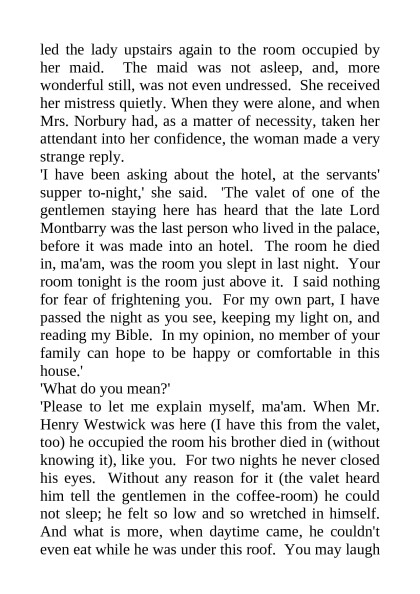 led the lady upstairs again to the room occupied by her maid. The maid was not asleep, and, more wonderful still, was not even undressed. She received her mistress quietly. When they were alone, and when Mrs. Norbury had, as a matter of necessity, taken her attendant into her confidence, the woman made a very strange reply.

'I have been asking about the hotel, at the servants' supper to-night,' she said. 'The valet of one of the gentlemen staying here has heard that the late Lord Montbarry was the last person who lived in the palace, before it was made into an hotel. The room he died in, ma'am, was the room you slept in last night. Your room tonight is the room just above it. I said nothing for fear of frightening you. For my own part, I have passed the night as you see, keeping my light on, and reading my Bible. In my opinion, no member of your family can hope to be happy or comfortable in this house.'

'What do you mean?'

'Please to let me explain myself, ma'am. When Mr. Henry Westwick was here (I have this from the valet, too) he occupied the room his brother died in (without knowing it), like you. For two nights he never closed his eyes. Without any reason for it (the valet heard him tell the gentlemen in the coffee-room) he could not sleep; he felt so low and so wretched in himself. And what is more, when daytime came, he couldn't even eat while he was under this roof. You may laugh